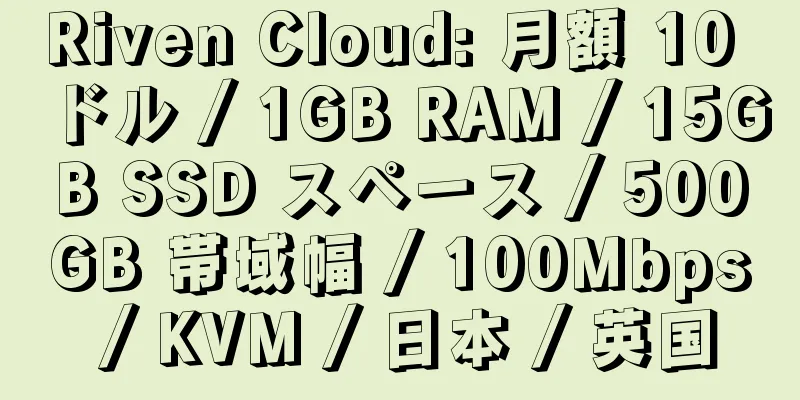 Riven Cloud: 月額 10 ドル / 1GB RAM / 15GB SSD スペース / 500GB 帯域幅 / 100Mbps / KVM / 日本 / 英国